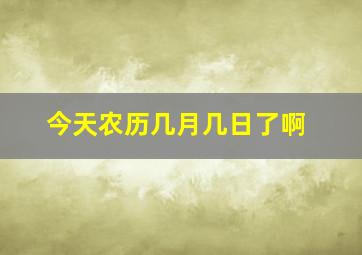 今天农历几月几日了啊